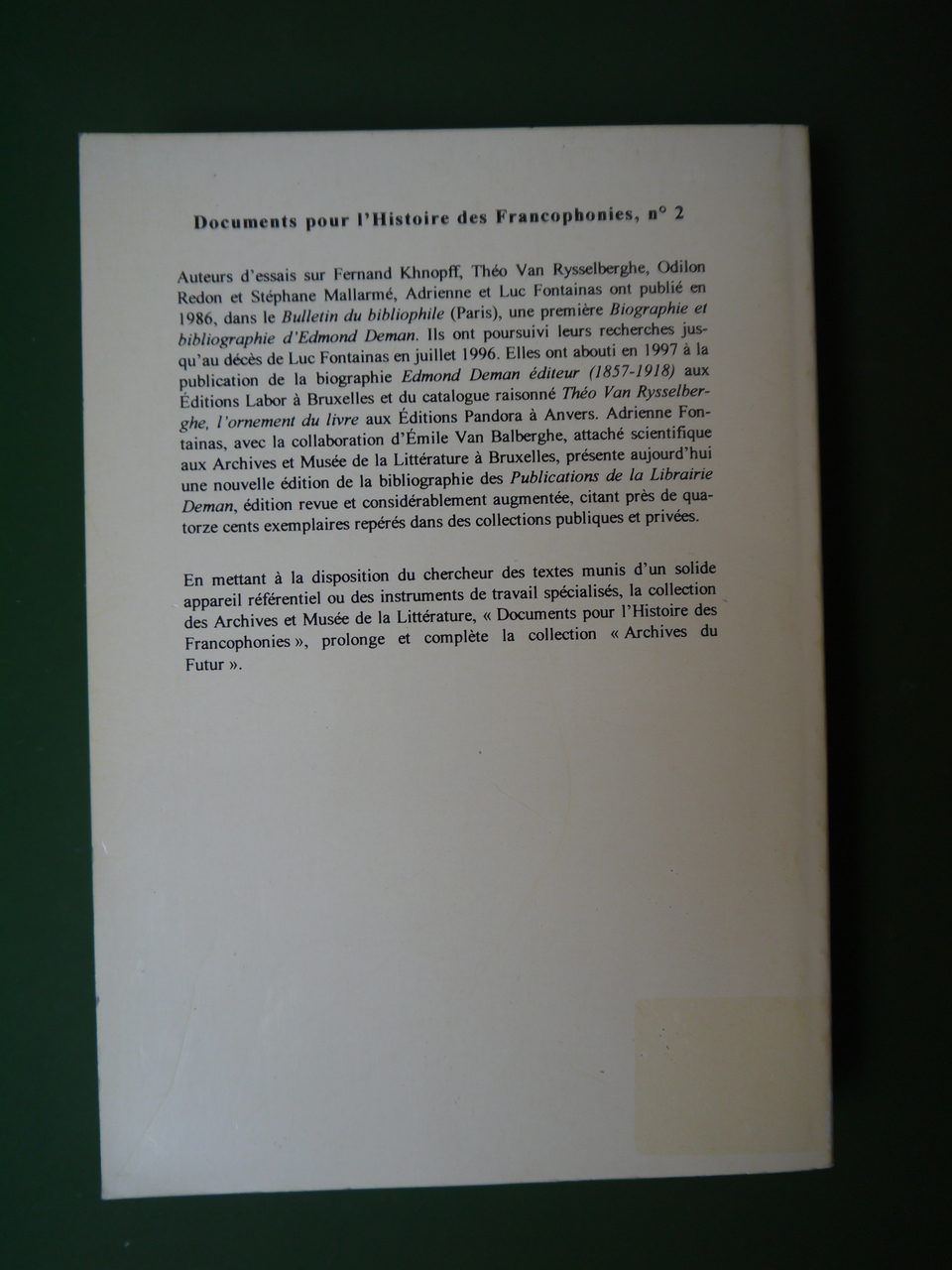 Documents pour l'Histoire des Francophonies, n° 2

Auteurs d'essais sur Fernand Khnopff, Théo Van Rysselberghe, Odilon Redon et Stéphane Mallarmé, Adrienne et Luc Fontainas ont publié en 1986, dans le Bulletin du bibliophile (Paris), une première Biographie et bibliographie d'Edmond Deman. Ils ont poursuivi leurs recherches jusqu'au décès de Luc Fontainas en juillet 1996. Elles ont abouti en 1997 à la publication de la biographie Edmond Deman éditeur (1857-1918) aux Éditions Labor à Bruxelles et du catalogue raisonné Théo Van Rysselberghe, l'ornement du livre aux Éditions Pandora à Anvers. Adrienne Fontainas, avec la collaboration d'Émile Van Balberghe, attaché scientifique aux Archives et Musée de la Littérature à Bruxelles, présente aujourd'hui une nouvelle édition de la bibliographie des Publications de la Librairie Deman, édition revue et considérablement augmentée, citant près de quatorze cents exemplaires repérés dans des collections publiques et privées.

En mettant à la disposition du chercheur des textes munis d'un solide appareil référentiel ou des instruments de travail spécialisés, la collection des Archives et Musée de la Littérature, « Documents pour l'Histoire des Francophonies », prolonge et complète la collection « Archives du Futur ».